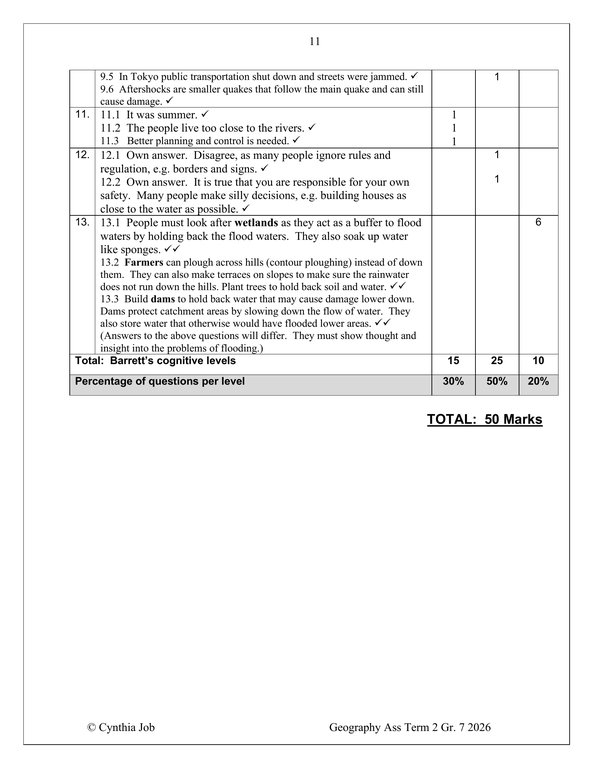 11

| | | | | |
|---|---|---|---|---|
| | 9.5 In Tokyo public transportation shut down and streets were jammed. ✓ 9.6 Aftershocks are smaller quakes that follow the main quake and can still cause damage. ✓ | | 1 | |
| 11. | 11.1 It was summer. ✓ 11.2 The people live too close to the rivers. ✓ 11.3 Better planning and control is needed. ✓ | 1 1 1 | | |
| 12. | 12.1 Own answer. Disagree, as many people ignore rules and regulation, e.g. borders and signs. ✓ 12.2 Own answer. It is true that you are responsible for your own safety. Many people make silly decisions, e.g. building houses as close to the water as possible. ✓ | | 1 1 | |
| 13. | 13.1 People must look after **wetlands** as they act as a buffer to flood waters by holding back the flood waters. They also soak up water like sponges. ✓✓ 13.2 **Farmers** can plough across hills (contour ploughing) instead of down them. They can also make terraces on slopes to make sure the rainwater does not run down the hills. Plant trees to hold back soil and water. ✓✓ 13.3 Build **dams** to hold back water that may cause damage lower down. Dams protect catchment areas by slowing down the flow of water. They also store water that otherwise would have flooded lower areas. ✓✓ (Answers to the above questions will differ. They must show thought and insight into the problems of flooding.) | | | 6 |
| Total: Barrett's cognitive levels | | 15 | 25 | 10 |
| Percentage of questions per level | | 30% | 50% | 20% |

TOTAL: 50 Marks

© Cynthia Job Geography Ass Term 2 Gr. 7 2026